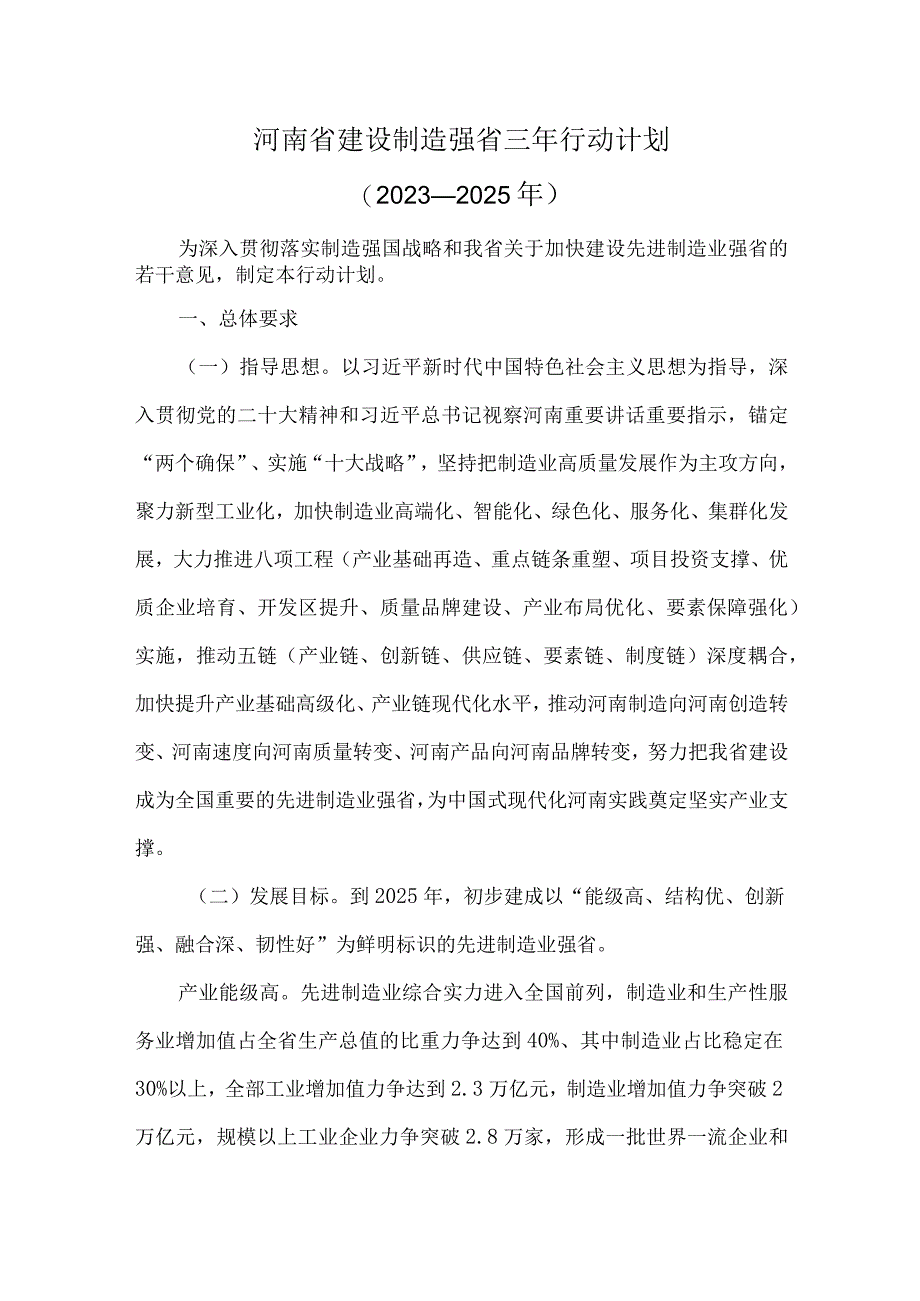 河南省建设制造强省三年行动计划

（2023—2025年）

为深入贯彻落实制造强国战略和我省关于加快建设先进制造业强省的若干意见，制定本行动计划。

一、总体要求

（一）指导思想。以习近平新时代中国特色社会主义思想为指导，深入贯彻党的二十大精神和习近平总书记视察河南重要讲话重要指示，锚定“两个确保”、实施“十大战略”，坚持把制造业高质量发展作为主攻方向，聚力新型工业化，加快制造业高端化、智能化、绿色化、服务化、集群化发展，大力推进八项工程（产业基础再造、重点链条重塑、项目投资支撑、优质企业培育、开发区提升、质量品牌建设、产业布局优化、要素保障强化）实施，推动五链（产业链、创新链、供应链、要素链、制度链）深度耦合，加快提升产业基础高级化、产业链现代化水平，推动河南制造向河南创造转变、河南速度向河南质量转变、河南产品向河南品牌转变，努力把我省建设成为全国重要的先进制造业强省，为中国式现代化河南实践奠定坚实产业支撑。

（二）发展目标。到2025年，初步建成以“能级高、结构优、创新强、融合深、韧性好”为鲜明标识的先进制造业强省。

产业能级高。先进制造业综合实力进入全国前列，制造业和生产性服务业增加值占全省生产总值的比重力争达到40%、其中制造业占比稳定在30%以上，全部工业增加值力争达到2.3万亿元，制造业增加值力争突破2万亿元，规模以上工业企业力争突破2.8万家，形成一批世界一流企业和